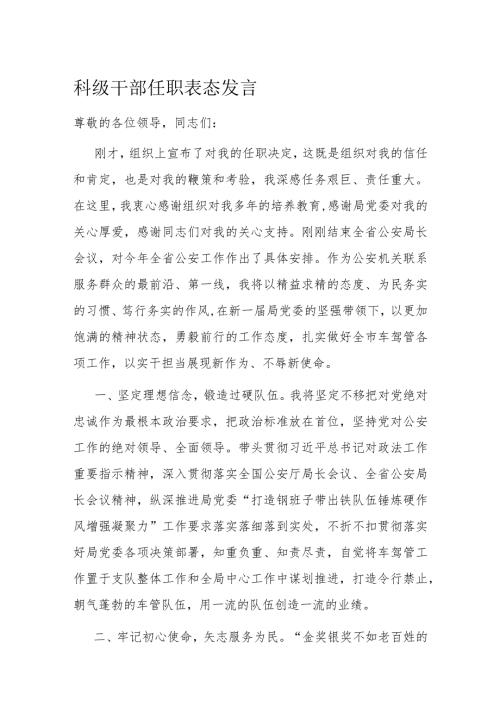 科级干部任职表态发言

尊敬的各位领导，同志们：

刚才，组织上宣布了对我的任职决定，这既是组织对我的信任和肯定，也是对我的鞭策和考验，我深感任务艰巨、责任重大。在这里，我衷心感谢组织对我多年的培养教育，感谢局党委对我的关心厚爱，感谢同志们对我的关心支持。刚刚结束全省公安局长会议，对今年全省公安工作作出了具体安排。作为公安机关联系服务群众的最前沿、第一线，我将以精益求精的态度、为民务实的习惯、笃行务实的作风，在新一届局党委的坚强带领下，以更加饱满的精神状态，勇毅前行的工作态度，扎实做好全市车驾管各项工作，以实干担当展现新作为、不辱新使命。

一、坚定理想信念，锻造过硬队伍。我将坚定不移把对党绝对忠诚作为最根本政治要求，把政治标准放在首位，坚持党对公安工作的绝对领导、全面领导。带头贯彻习近平总书记对政法工作重要指示精神，深入贯彻落实全国公安厅局长会议、全省公安局长会议精神，纵深推进局党委“打造钢班子带出铁队伍锤炼硬作风增强凝聚力”工作要求落实落细落到实处，不折不扣贯彻落实好局党委各项决策部署，知重负重、知责尽责，自觉将车驾管工作置于支队整体工作和全局中心工作中谋划推进，打造令行禁止，朝气蓬勃的车管队伍，用一流的队伍创造一流的业绩。

二、牢记初心使命，矢志服务为民。“金奖银奖不如老百姓的